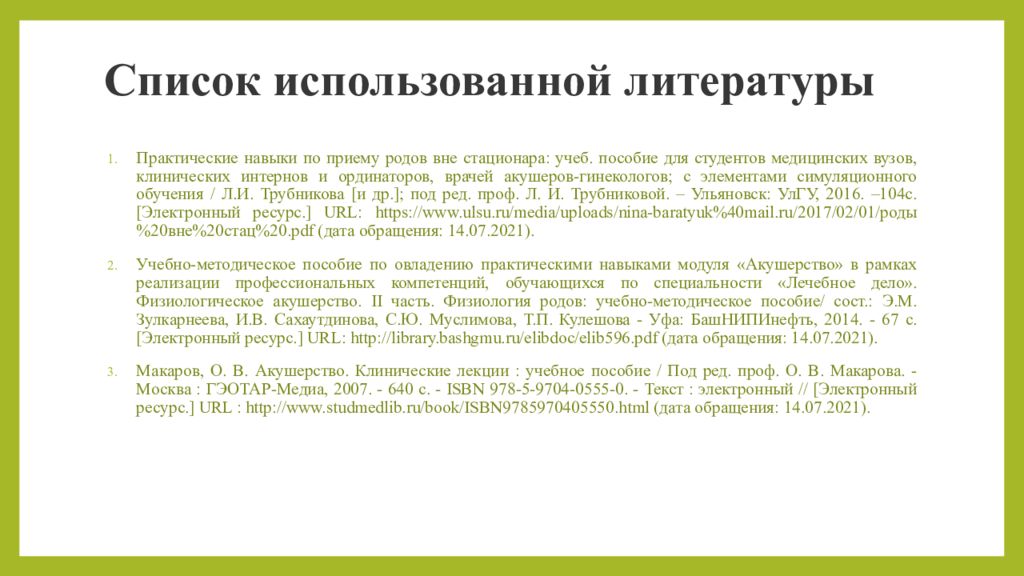 Список использованной литературы

1. Практические навыки по приему родов вне стационара: учеб. пособие для студентов медицинских вузов, клинических интернов и ординаторов, врачей акушеров-гинекологов; с элементами симуляционного обучения / Л.И. Трубникова [и др.]; под ред. проф. Л. И. Трубниковой. – Ульяновск: УлГУ, 2016. –104с. [Электронный ресурс.] URL: https://www.ulsu.ru/media/uploads/nina-baratyuk%40mail.ru/2017/02/01/роды%20вне%20стац%20.pdf (дата обращения: 14.07.2021).

2. Учебно-методическое пособие по овладению практическими навыками модуля «Акушерство» в рамках реализации профессиональных компетенций, обучающихся по специальности «Лечебное дело». Физиологическое акушерство. II часть. Физиология родов: учебно-методическое пособие/ сост.: Э.М. Зулкарнеева, И.В. Сахаутдинова, С.Ю. Муслимова, Т.П. Кулешова - Уфа: БашНИПИнефть, 2014. - 67 с. [Электронный ресурс.] URL: http://library.bashgmu.ru/elibdoc/elib596.pdf (дата обращения: 14.07.2021).

3. Макаров, О. В. Акушерство. Клинические лекции : учебное пособие / Под ред. проф. О. В. Макарова. - Москва : ГЭОТАР-Медиа, 2007. - 640 с. - ISBN 978-5-9704-0555-0. - Текст : электронный // [Электронный ресурс.] URL : http://www.studmedlib.ru/book/ISBN9785970405550.html (дата обращения: 14.07.2021).